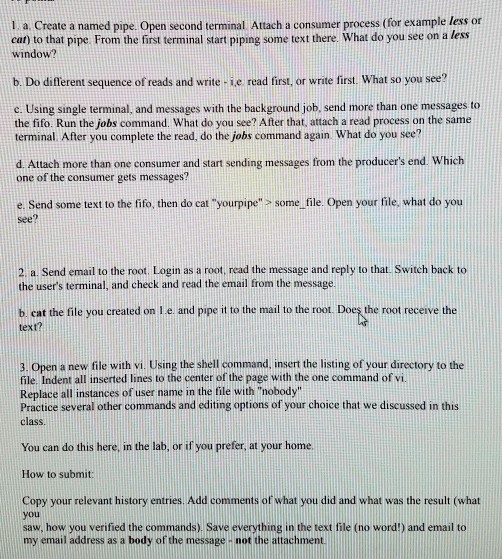 1. a. Create a named pipe. Open second terminal. Attach a consumer process (for example less or cat) to that pipe. From the first terminal start piping some text there. What do you see on a less window?

b. Do different sequence of reads and write - i,e. read first, or write first. What so you see?

c. Using single terminal, and messages with the background job, send more than one messages to the fifo. Run the jobs command. What do you see? After that, attach a read process on the same terminal. After you complete the read, do the jobs command again. What do you see?

d. Attach more than one consumer and start sending messages from the producer's end. Which one of the consumer gets messages?

e. Send some text to the fifo, then do cat "yourpipe" > some_file. Open your file, what do you see?

2. a. Send email to the root. Login as a root, read the message and reply to that. Switch back to the user's terminal, and check and read the email from the message.

b. cat the file you created on 1.e. and pipe it to the mail to the root. Does the root receive the text?

3. Open a new file with vi. Using the shell command, insert the listing of your directory to the file. Indent all inserted lines to the center of the page with the one command of vi.
Replace all instances of user name in the file with "nobody"
Practice several other commands and editing options of your choice that we discussed in this class.

You can do this here, in the lab, or if you prefer, at your home.

How to submit:

Copy your relevant history entries. Add comments of what you did and what was the result (what you
saw, how you verified the commands). Save everything in the text file (no word!) and email to my email address as a body of the message - not the attachment.